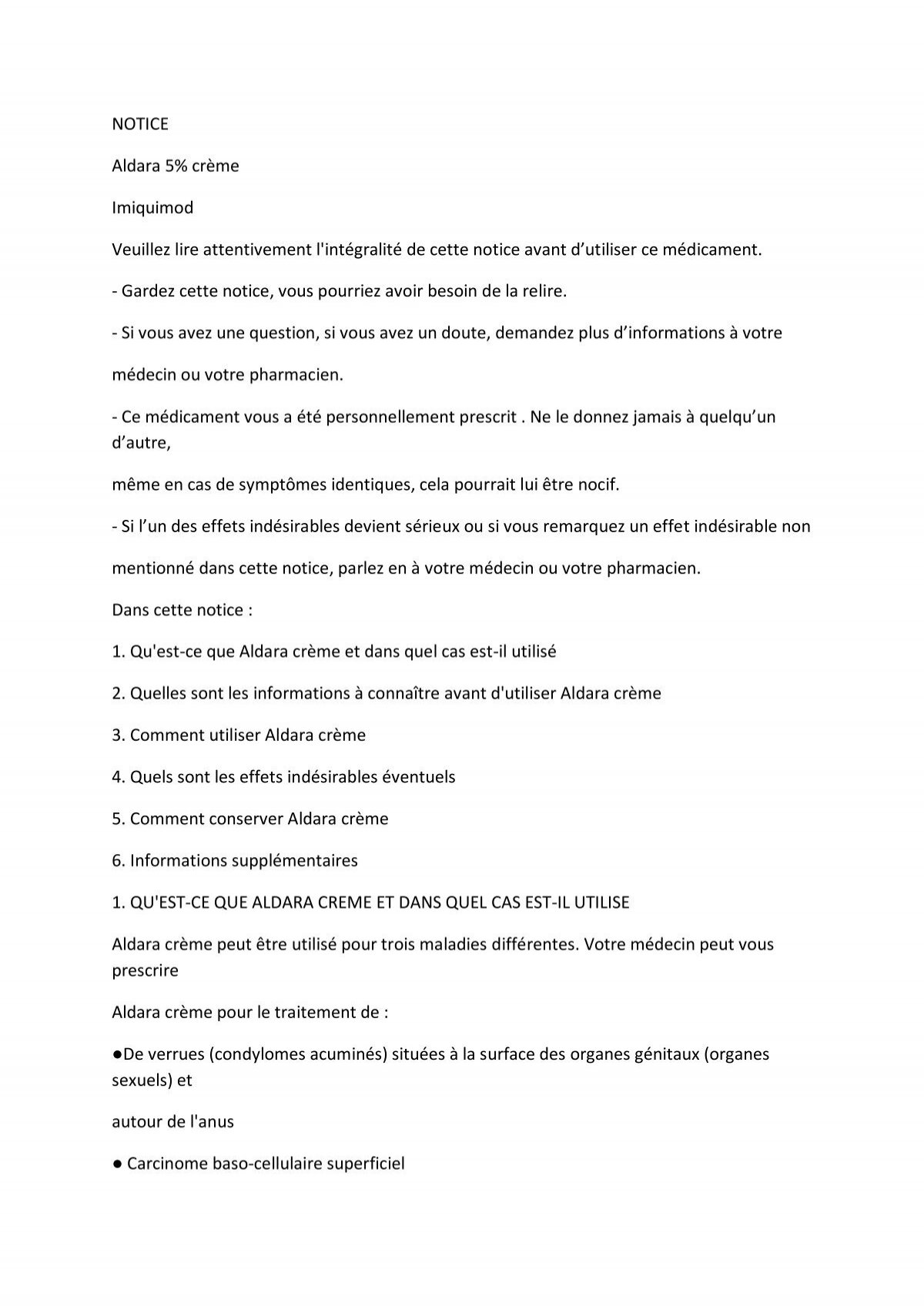 NOTICE

Aldara 5% crème

Imiquimod

Veuillez lire attentivement l'intégralité de cette notice avant d'utiliser ce médicament.

- Gardez cette notice, vous pourriez avoir besoin de la relire.

- Si vous avez une question, si vous avez un doute, demandez plus d'informations à votre

médecin ou votre pharmacien.

- Ce médicament vous a été personnellement prescrit . Ne le donnez jamais à quelqu'un d'autre,

même en cas de symptômes identiques, cela pourrait lui être nocif.

- Si l'un des effets indésirables devient sérieux ou si vous remarquez un effet indésirable non

mentionné dans cette notice, parlez en à votre médecin ou votre pharmacien.

Dans cette notice :

1. Qu'est-ce que Aldara crème et dans quel cas est-il utilisé

2. Quelles sont les informations à connaître avant d'utiliser Aldara crème

3. Comment utiliser Aldara crème

4. Quels sont les effets indésirables éventuels

5. Comment conserver Aldara crème

6. Informations supplémentaires

1. QU'EST-CE QUE ALDARA CREME ET DANS QUEL CAS EST-IL UTILISE

Aldara crème peut être utilisé pour trois maladies différentes. Votre médecin peut vous prescrire

Aldara crème pour le traitement de :

●De verrues (condylomes acuminés) situées à la surface des organes génitaux (organes sexuels) et

autour de l'anus

● Carcinome baso-cellulaire superficiel